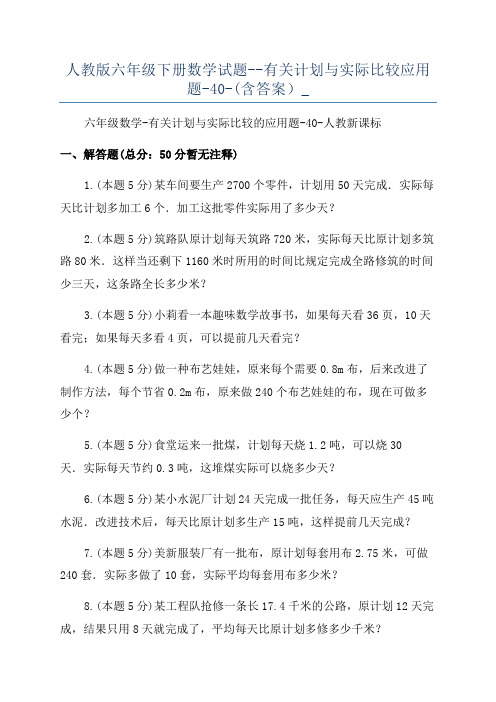 人教版六年级下册数学试题--有关计划与实际比较应用题-40-(含答案）_

六年级数学-有关计划与实际比较的应用题-40-人教新课标

一、解答题(总分：50分暂无注释)

1.(本题5分)某车间要生产2700个零件，计划用50天完成．实际每天比计划多加工6个．加工这批零件实际用了多少天？

2.(本题5分)筑路队原计划每天筑路720米，实际每天比原计划多筑路80米．这样当还剩下1160米时所用的时间比规定完成全路修筑的时间少三天，这条路全长多少米？

3.(本题5分)小莉看一本趣味数学故事书，如果每天看36页，10天看完；如果每天多看4页，可以提前几天看完？

4.(本题5分)做一种布艺娃娃，原来每个需要0.8m布，后来改进了制作方法，每个节省0.2m布，原来做240个布艺娃娃的布，现在可做多少个？

5.(本题5分)食堂运来一批煤，计划每天烧1.2吨，可以烧30天．实际每天节约0.3吨，这堆煤实际可以烧多少天？

6.(本题5分)某小水泥厂计划24天完成一批任务，每天应生产45吨水泥．改进技术后，每天比原计划多生产15吨，这样提前几天完成？

7.(本题5分)美新服装厂有一批布，原计划每套用布2.75米，可做240套．实际多做了10套，实际平均每套用布多少米？

8.(本题5分)某工程队抢修一条长17.4千米的公路，原计划12天完成，结果只用8天就完成了，平均每天比原计划多修多少千米？